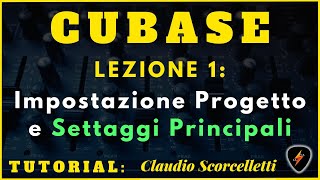 CUBASE

LEZIONE 1:

Impostazione Progetto e Settaggi Principali

TUTORIAL: Claudio Scorcelletti